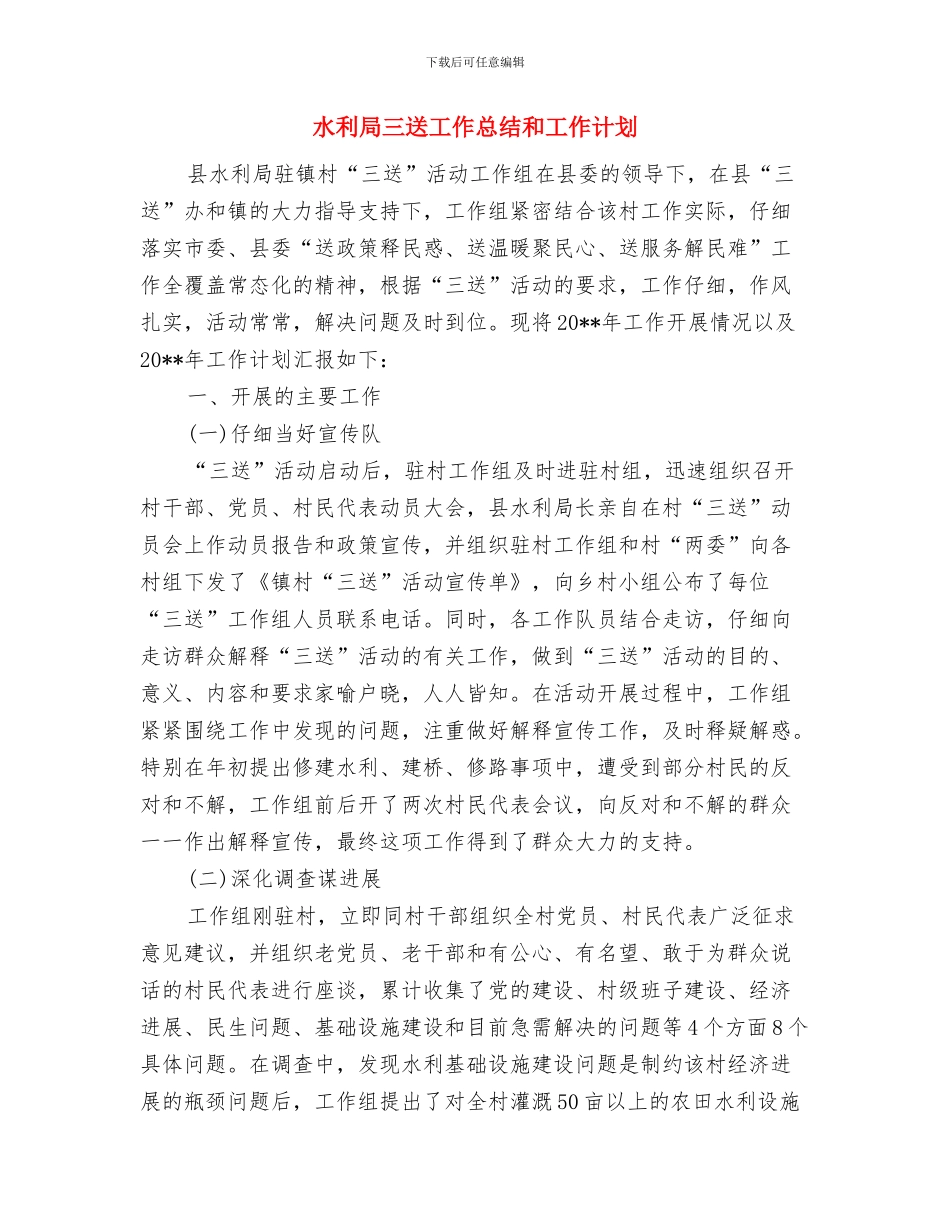 下载后可任意编辑

水利局三送工作总结和工作计划

县水利局驻镇村“三送”活动工作组在县委的领导下，在县“三送”办和镇的大力指导支持下，工作组紧密结合该村工作实际，仔细落实市委、县委“送政策释民惑、送温暖聚民心、送服务解民难”工作全覆盖常态化的精神，根据“三送”活动的要求，工作仔细，作风扎实，活动常常，解决问题及时到位。现将20**年工作开展情况以及20**年工作计划汇报如下：

一、开展的主要工作

(一)仔细当好宣传队

“三送”活动启动后，驻村工作组及时进驻村组，迅速组织召开村干部、党员、村民代表动员大会，县水利局长亲自在村“三送”动员会上作动员报告和政策宣传，并组织驻村工作组和村“两委”向各村组下发了《镇村“三送”活动宣传单》，向乡村小组公布了每位“三送”工作组人员联系电话。同时，各工作队员结合走访，仔细向走访群众解释“三送”活动的有关工作，做到“三送”活动的目的、意义、内容和要求家喻户晓，人人皆知。在活动开展过程中，工作组紧紧围绕工作中发现的问题，注重做好解释宣传工作，及时释疑解惑。特别在年初提出修建水利、建桥、修路事项中，遭受到部分村民的反对和不解，工作组前后开了两次村民代表会议，向反对和不解的群众一一作出解释宣传，最终这项工作得到了群众大力的支持。

(二)深化调查谋进展

工作组刚驻村，立即同村干部组织全村党员、村民代表广泛征求意见建议，并组织老党员、老干部和有公心、有名望、敢于为群众说话的村民代表进行座谈，累计收集了党的建设、村级班子建设、经济进展、民生问题、基础设施建设和目前急需解决的问题等4个方面8个具体问题。在调查中，发现水利基础设施建设问题是制约该村经济进展的瓶颈问题后，工作组提出了对全村灌溉50亩以上的农田水利设施